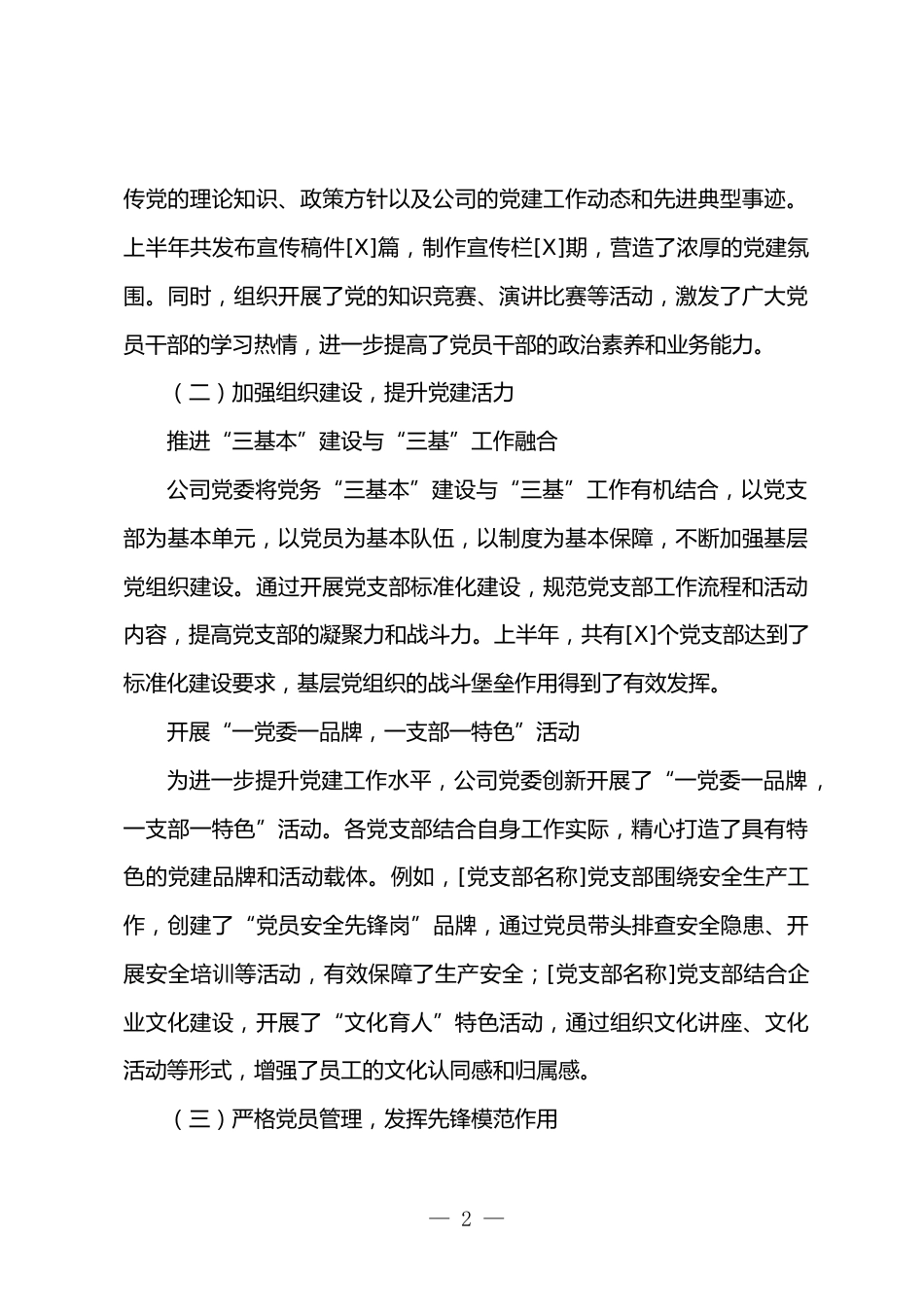 传党的理论知识、政策方针以及公司的党建工作动态和先进典型事迹。上半年共发布宣传稿件[X]篇，制作宣传栏[X]期，营造了浓厚的党建氛围。同时，组织开展了党的知识竞赛、演讲比赛等活动，激发了广大党员干部的学习热情，进一步提高了党员干部的政治素养和业务能力。

（二）加强组织建设，提升党建活力

推进“三基本”建设与“三基”工作融合

公司党委将党务“三基本”建设与“三基”工作有机结合，以党支部为基本单元，以党员为基本队伍，以制度为基本保障，不断加强基层党组织建设。通过开展党支部标准化建设，规范党支部工作流程和活动内容，提高党支部的凝聚力和战斗力。上半年，共有[X]个党支部达到了标准化建设要求，基层党组织的战斗堡垒作用得到了有效发挥。

开展“一党委一品牌，一支部一特色”活动

为进一步提升党建工作水平，公司党委创新开展了“一党委一品牌，一支部一特色”活动。各党支部结合自身工作实际，精心打造了具有特色的党建品牌和活动载体。例如，[党支部名称]党支部围绕安全生产工作，创建了“党员安全先锋岗”品牌，通过党员带头排查安全隐患、开展安全培训等活动，有效保障了生产安全；[党支部名称]党支部结合企业文化建设，开展了“文化育人”特色活动，通过组织文化讲座、文化活动等形式，增强了员工的文化认同感和归属感。

（三）严格党员管理，发挥先锋模范作用

— 2 —